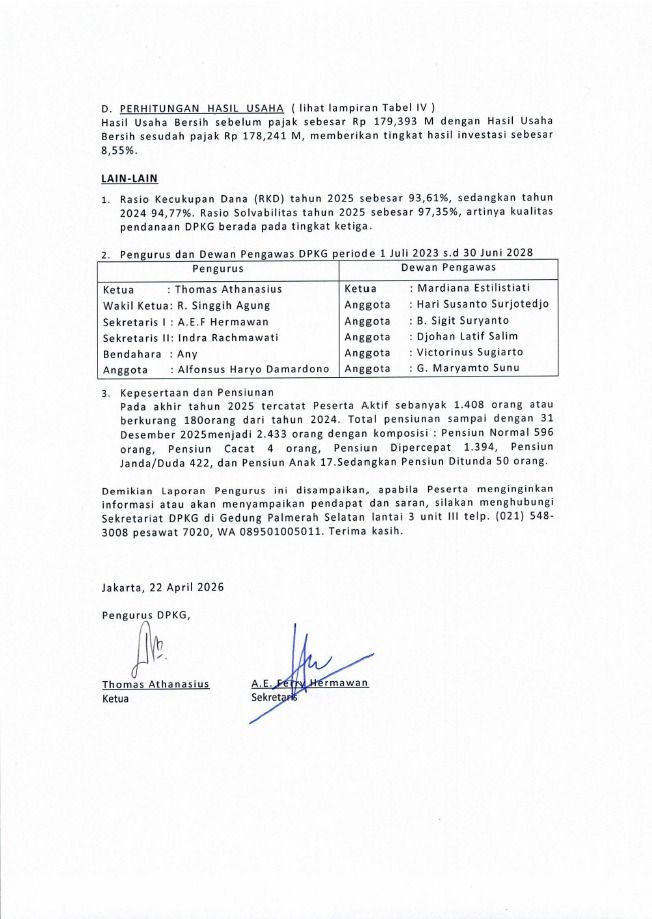 D. PERHITUNGAN HASIL USAHA ( lihat lampiran Tabel IV )
Hasil Usaha Bersih sebelum pajak sebesar Rp 179,393 M dengan Hasil Usaha Bersih sesudah pajak Rp 178,241 M, memberikan tingkat hasil investasi sebesar 8,55%.

LAIN-LAIN

1. Rasio Kecukupan Dana (RKD) tahun 2025 sebesar 93,61%, sedangkan tahun 2024 94,77%. Rasio Solvabilitas tahun 2025 sebesar 97,35%, artinya kualitas pendanaan DPKG berada pada tingkat ketiga.

2. Pengurus dan Dewan Pengawas DPKG periode 1 Juli 2023 s.d 30 Juni 2028

| Pengurus | Dewan Pengawas |
|---|---|
| Ketua : Thomas Athanasius | Ketua : Mardiana Estilistiati |
| Wakil Ketua: R. Singgih Agung | Anggota : Hari Susanto Surjotedjo |
| Sekretaris I : A.E.F Hermawan | Anggota : B. Sigit Suryanto |
| Sekretaris II: Indra Rachmawati | Anggota : Djohan Latif Salim |
| Bendahara : Any | Anggota : Victorinus Sugiarto |
| Anggota : Alfonsus Haryo Damardono | Anggota : G. Maryamto Sunu |

3. Kepesertaan dan Pensiunan
Pada akhir tahun 2025 tercatat Peserta Aktif sebanyak 1.408 orang atau berkurang 180orang dari tahun 2024. Total pensiunan sampai dengan 31 Desember 2025menjadi 2.433 orang dengan komposisi : Pensiun Normal 596 orang, Pensiun Cacat 4 orang, Pensiun Dipercepat 1.394, Pensiun Janda/Duda 422, dan Pensiun Anak 17.Sedangkan Pensiun Ditunda 50 orang.

Demikian Laporan Pengurus ini disampaikan, apabila Peserta menginginkan informasi atau akan menyampaikan pendapat dan saran, silakan menghubungi Sekretariat DPKG di Gedung Palmerah Selatan lantai 3 unit III telp. (021) 548-3008 pesawat 7020, WA 089501005011. Terima kasih.

Jakarta, 22 April 2026

Pengurus DPKG,

Thomas Athanasius
Ketua

A.E. Ferry Hermawan
Sekretaris